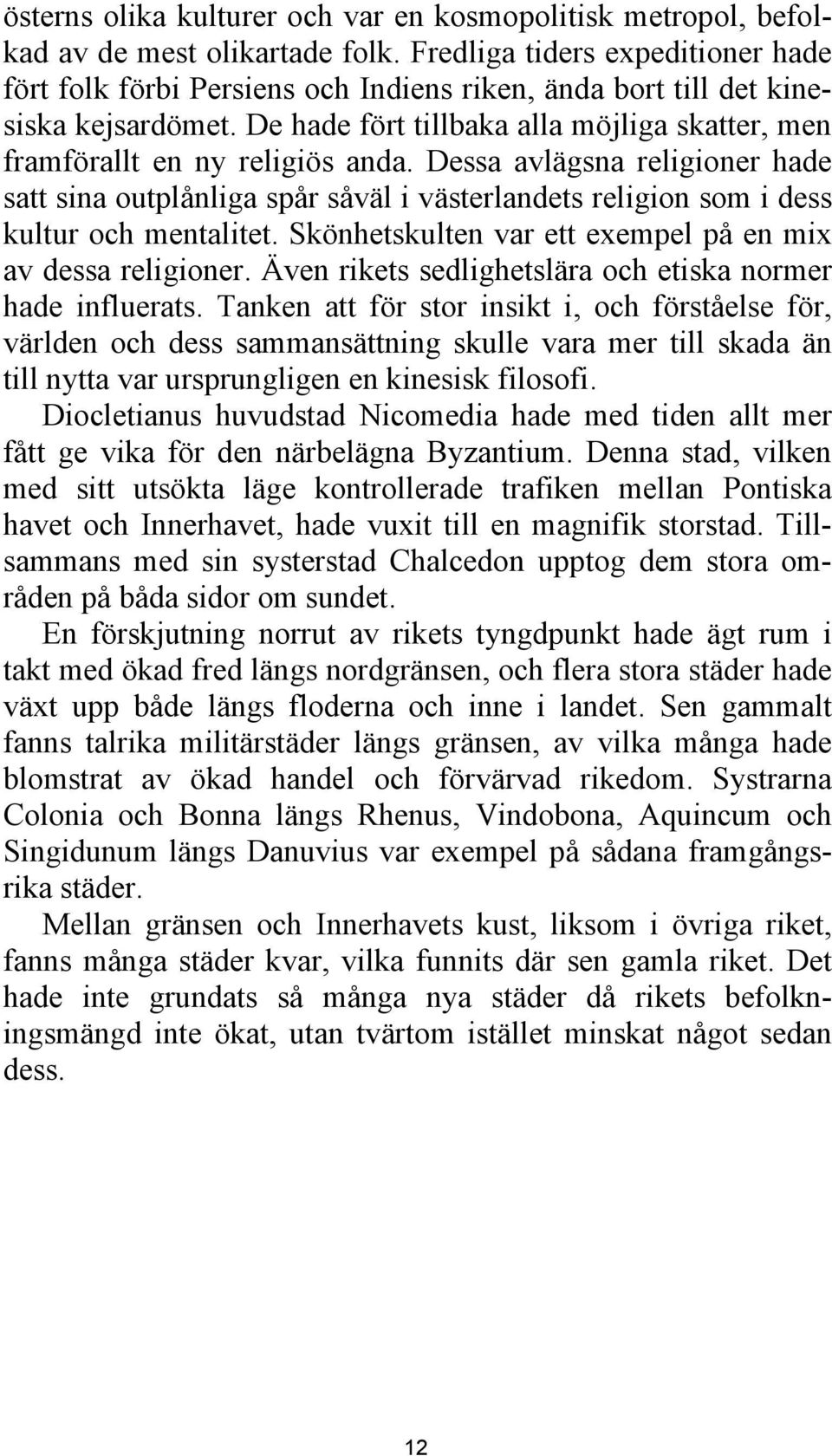 österns olika kulturer och var en kosmopolitisk metropol, befolkad av de mest olikartade folk. Fredliga tiders expeditioner hade fört folk förbi Persiens och Indiens riken, ända bort till det kinesiska kejsardömet. De hade fört tillbaka alla möjliga skatter, men framförallt en ny religiös anda. Dessa avlägsna religioner hade satt sina outplånliga spår såväl i västerlandets religion som i dess kultur och mentalitet. Skönhetskulten var ett exempel på en mix av dessa religioner. Även rikets sedlighetslära och etiska normer hade influerats. Tanken att för stor insikt i, och förståelse för, världen och dess sammansättning skulle vara mer till skada än till nytta var ursprungligen en kinesisk filosofi.

Diocletianus huvudstad Nicomedia hade med tiden allt mer fått ge vika för den närbelägna Byzantium. Denna stad, vilken med sitt utsökta läge kontrollerade trafiken mellan Pontiska havet och Innerhavet, hade vuxit till en magnifik storstad. Tillsammans med sin systerstad Chalcedon upptog dem stora områden på båda sidor om sundet.

En förskjutning norrut av rikets tyngdpunkt hade ägt rum i takt med ökad fred längs nordgränsen, och flera stora städer hade växt upp både längs floderna och inne i landet. Sen gammalt fanns talrika militärstäder längs gränsen, av vilka många hade blomstrat av ökad handel och förvärvad rikedom. Systrarna Colonia och Bonna längs Rhenus, Vindobona, Aquincum och Singidunum längs Danuvius var exempel på sådana framgångsrika städer.

Mellan gränsen och Innerhavets kust, liksom i övriga riket, fanns många städer kvar, vilka funnits där sen gamla riket. Det hade inte grundats så många nya städer då rikets befolkningsmängd inte ökat, utan tvärtom istället minskat något sedan dess.

12